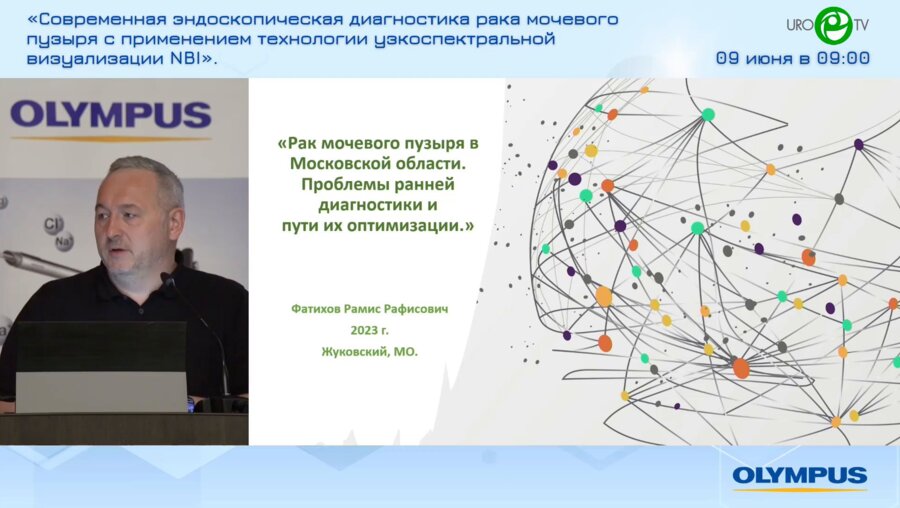 «Современная эндоскопическая диагностика рака мочевого пузыря с применением технологии узкоспектральной визуализации NBI».

URO TV

09 июня в 09:00

OLYMPUS

Cl
Na

«Рак мочевого пузыря в Московской области. Проблемы ранней диагностики и пути их оптимизации.»

Фатихов Рамис Рафисович
2023 г.
Жуковский, МО.

OLYMPUS